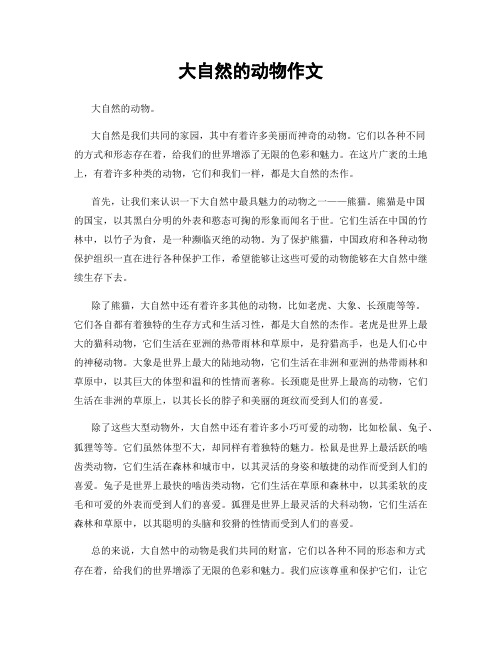 大自然的动物作文

大自然的动物。

大自然是我们共同的家园，其中有着许多美丽而神奇的动物。它们以各种不同的方式和形态存在着，给我们的世界增添了无限的色彩和魅力。在这片广袤的土地上，有着许多种类的动物，它们和我们一样，都是大自然的杰作。

首先，让我们来认识一下大自然中最具魅力的动物之一——熊猫。熊猫是中国的国宝，以其黑白分明的外表和憨态可掬的形象而闻名于世。它们生活在中国的竹林中，以竹子为食，是一种濒临灭绝的动物。为了保护熊猫，中国政府和各种动物保护组织一直在进行各种保护工作，希望能够让这些可爱的动物能够在大自然中继续生存下去。

除了熊猫，大自然中还有着许多其他的动物，比如老虎、大象、长颈鹿等等。它们各自都有着独特的生存方式和生活习性，都是大自然的杰作。老虎是世界上最大的猫科动物，它们生活在亚洲的热带雨林和草原中，是狩猎高手，也是人们心中的神秘动物。大象是世界上最大的陆地动物，它们生活在非洲和亚洲的热带雨林和草原中，以其巨大的体型和温和的性情而著称。长颈鹿是世界上最高的动物，它们生活在非洲的草原上，以其长长的脖子和美丽的斑纹而受到人们的喜爱。

除了这些大型动物外，大自然中还有着许多小巧可爱的动物，比如松鼠、兔子、狐狸等等。它们虽然体型不大，却同样有着独特的魅力。松鼠是世界上最活跃的啮齿类动物，它们生活在森林和城市中，以其灵活的身姿和敏捷的动作而受到人们的喜爱。兔子是世界上最快的啮齿类动物，它们生活在草原和森林中，以其柔软的皮毛和可爱的外表而受到人们的喜爱。狐狸是世界上最灵活的犬科动物，它们生活在森林和草原中，以其聪明的头脑和狡猾的性情而受到人们的喜爱。

总的来说，大自然中的动物是我们共同的财富，它们以各种不同的形态和方式存在着，给我们的世界增添了无限的色彩和魅力。我们应该尊重和保护它们，让它